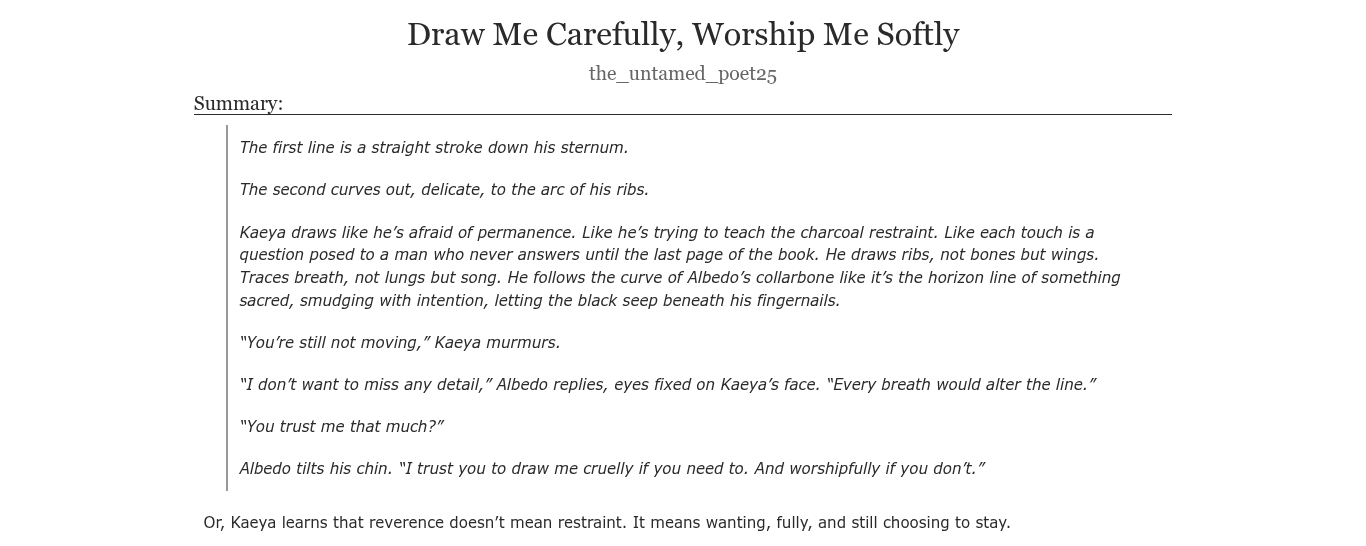 Draw Me Carefully, Worship Me Softly

the_untamed_poet25

Summary:

The first line is a straight stroke down his sternum.

The second curves out, delicate, to the arc of his ribs.

Kaeya draws like he's afraid of permanence. Like he's trying to teach the charcoal restraint. Like each touch is a question posed to a man who never answers until the last page of the book. He draws ribs, not bones but wings. Traces breath, not lungs but song. He follows the curve of Albedo's collarbone like it's the horizon line of something sacred, smudging with intention, letting the black seep beneath his fingernails.

"You're still not moving," Kaeya murmurs.

"I don't want to miss any detail," Albedo replies, eyes fixed on Kaeya's face. "Every breath would alter the line."

"You trust me that much?"

Albedo tilts his chin. "I trust you to draw me cruelly if you need to. And worshipfully if you don't."

Or, Kaeya learns that reverence doesn't mean restraint. It means wanting, fully, and still choosing to stay.